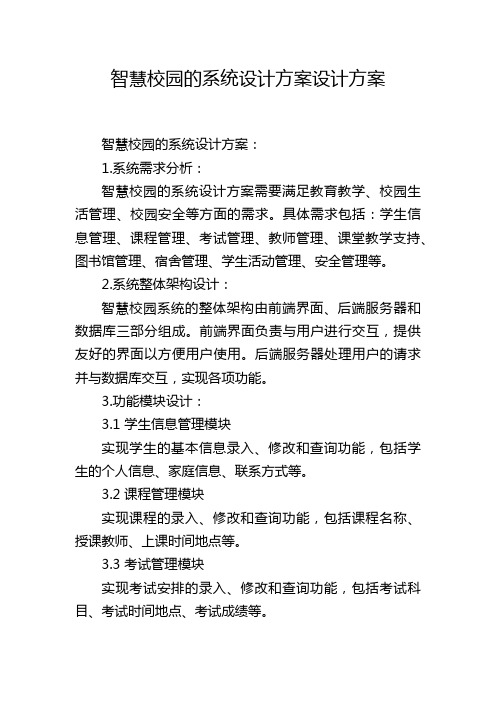 智慧校园的系统设计方案设计方案

智慧校园的系统设计方案：

1.系统需求分析：

智慧校园的系统设计方案需要满足教育教学、校园生活管理、校园安全等方面的需求。具体需求包括：学生信息管理、课程管理、考试管理、教师管理、课堂教学支持、图书馆管理、宿舍管理、学生活动管理、安全管理等。

2.系统整体架构设计：

智慧校园系统的整体架构由前端界面、后端服务器和数据库三部分组成。前端界面负责与用户进行交互，提供友好的界面以方便用户使用。后端服务器处理用户的请求并与数据库交互，实现各项功能。

3.功能模块设计：

3.1 学生信息管理模块

实现学生的基本信息录入、修改和查询功能，包括学生的个人信息、家庭信息、联系方式等。

3.2 课程管理模块

实现课程的录入、修改和查询功能，包括课程名称、授课教师、上课时间地点等。

3.3 考试管理模块

实现考试安排的录入、修改和查询功能，包括考试科目、考试时间地点、考试成绩等。